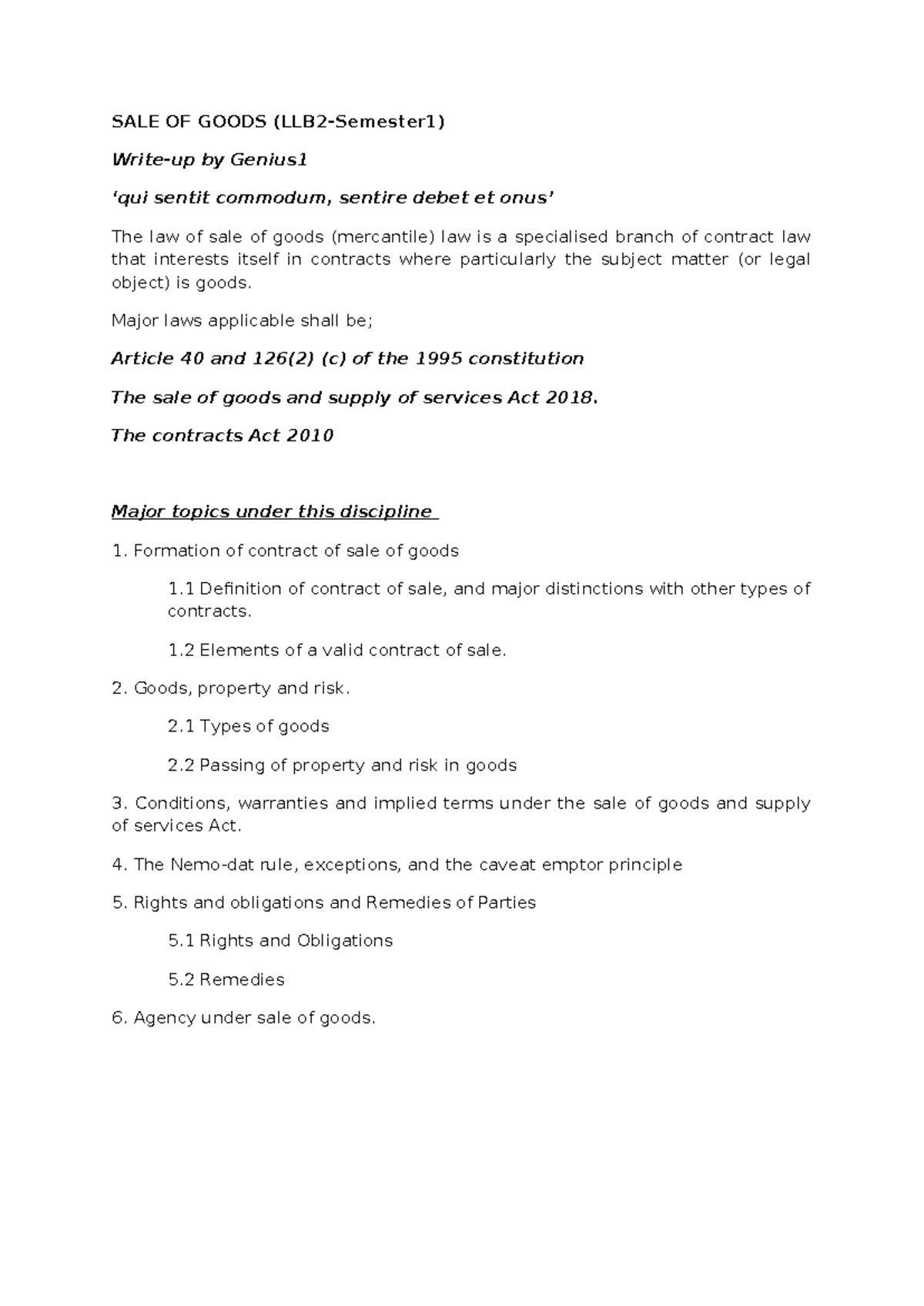 SALE OF GOODS (LLB2-Semester1)

Write-up by Genius1

'qui sentit commodum, sentire debet et onus'

The law of sale of goods (mercantile) law is a specialised branch of contract law that interests itself in contracts where particularly the subject matter (or legal object) is goods.

Major laws applicable shall be;

Article 40 and 126(2) (c) of the 1995 constitution

The sale of goods and supply of services Act 2018.

The contracts Act 2010

Major topics under this discipline

1. Formation of contract of sale of goods

1.1 Definition of contract of sale, and major distinctions with other types of contracts.

1.2 Elements of a valid contract of sale.

2. Goods, property and risk.

2.1 Types of goods

2.2 Passing of property and risk in goods

3. Conditions, warranties and implied terms under the sale of goods and supply of services Act.

4. The Nemo-dat rule, exceptions, and the caveat emptor principle

5. Rights and obligations and Remedies of Parties

5.1 Rights and Obligations

5.2 Remedies

6. Agency under sale of goods.